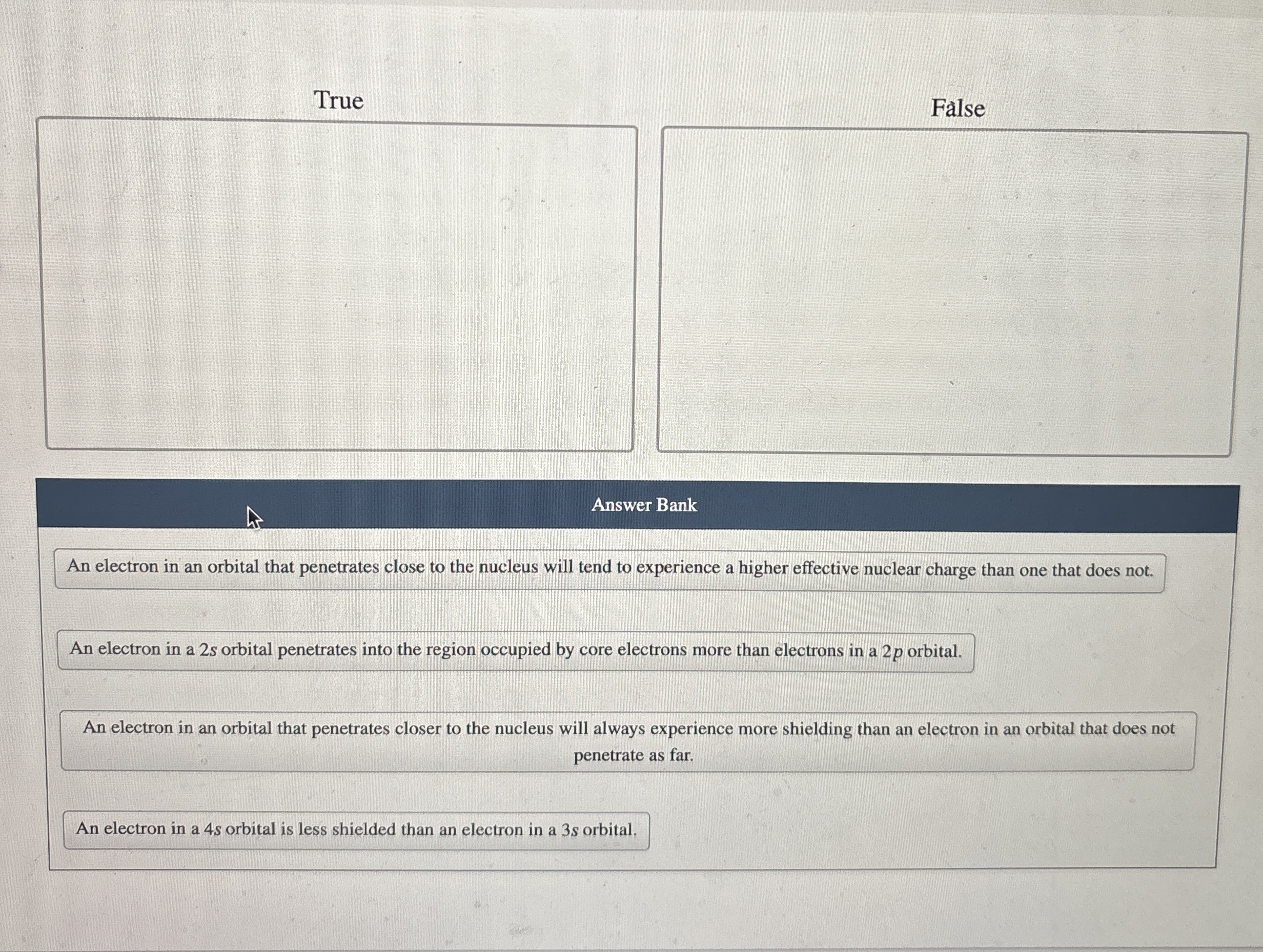 True

False

Answer Bank

An electron in an orbital that penetrates close to the nucleus will tend to experience a higher effective nuclear charge than one that does not.

An electron in a $2s$ orbital penetrates into the region occupied by core electrons more than electrons in a $2p$ orbital.

An electron in an orbital that penetrates closer to the nucleus will always experience more shielding than an electron in an orbital that does not penetrate as far.

An electron in a $4s$ orbital is less shielded than an electron in a $3s$ orbital.